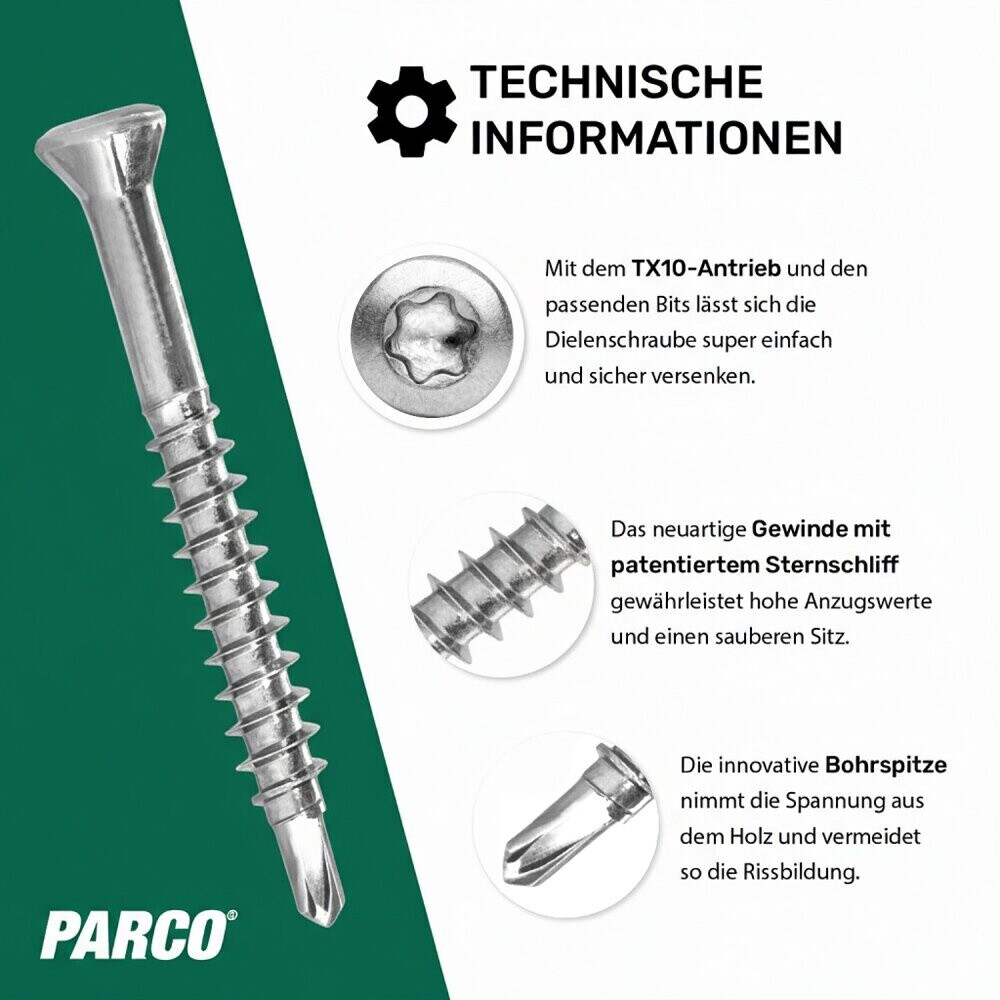 TECHNISCHE INFORMATIONEN

Mit dem TX10-Antrieb und den passenden Bits lässt sich die Dielenschraube super einfach und sicher versenken.

Das neuartige Gewinde mit patentiertem Sternschliff gewährleistet hohe Anzugswerte und einen sauberen Sitz.

Die innovative Bohrspitze nimmt die Spannung aus dem Holz und vermeidet so die Rissbildung.

PARCO®